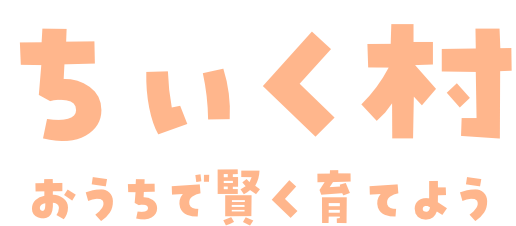 ちいく村

おうちで賢く育てよう